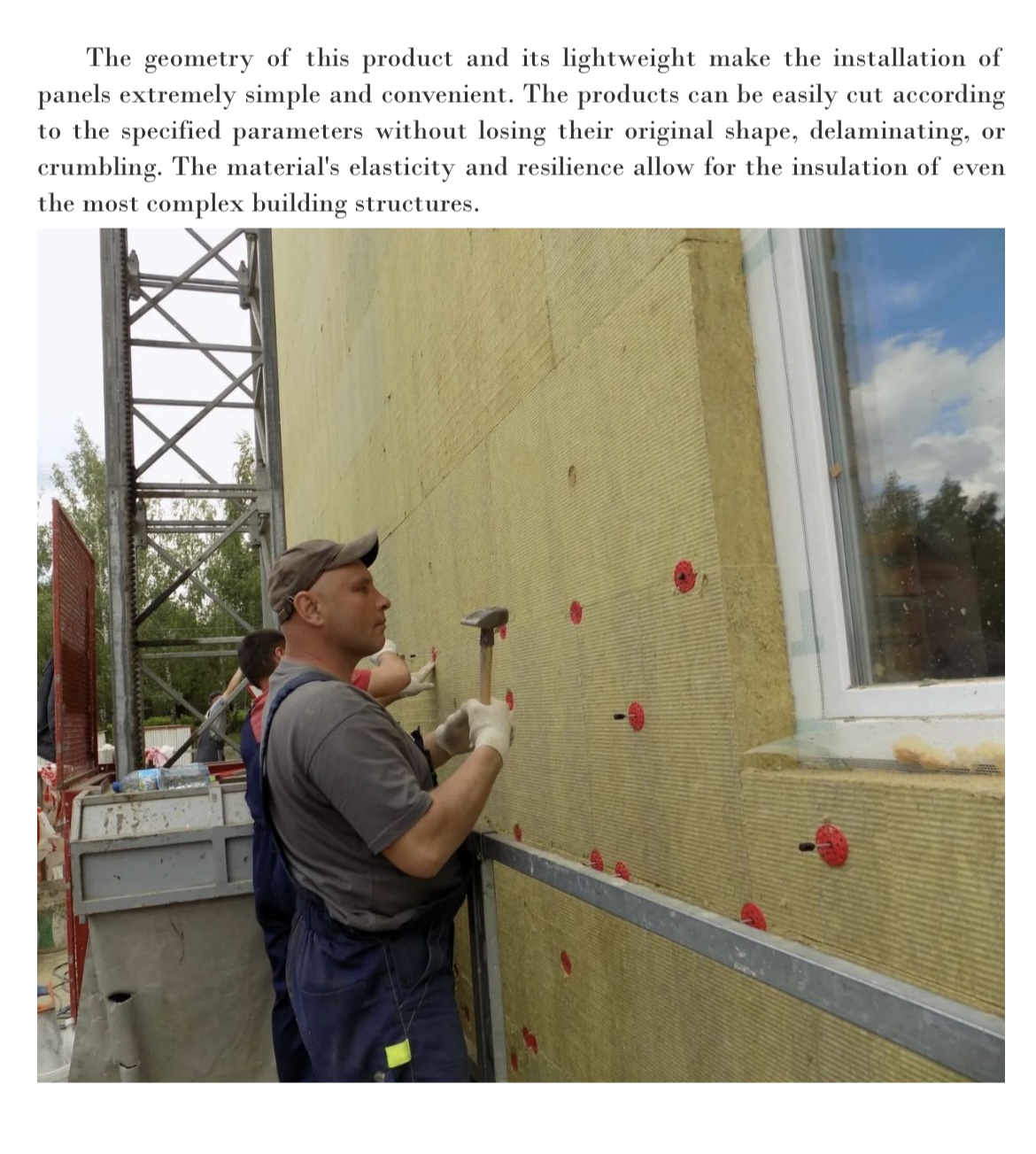 The geometry of this product and its lightweight make the installation of panels extremely simple and convenient. The products can be easily cut according to the specified parameters without losing their original shape, delaminating, or crumbling. The material's elasticity and resilience allow for the insulation of even the most complex building structures.